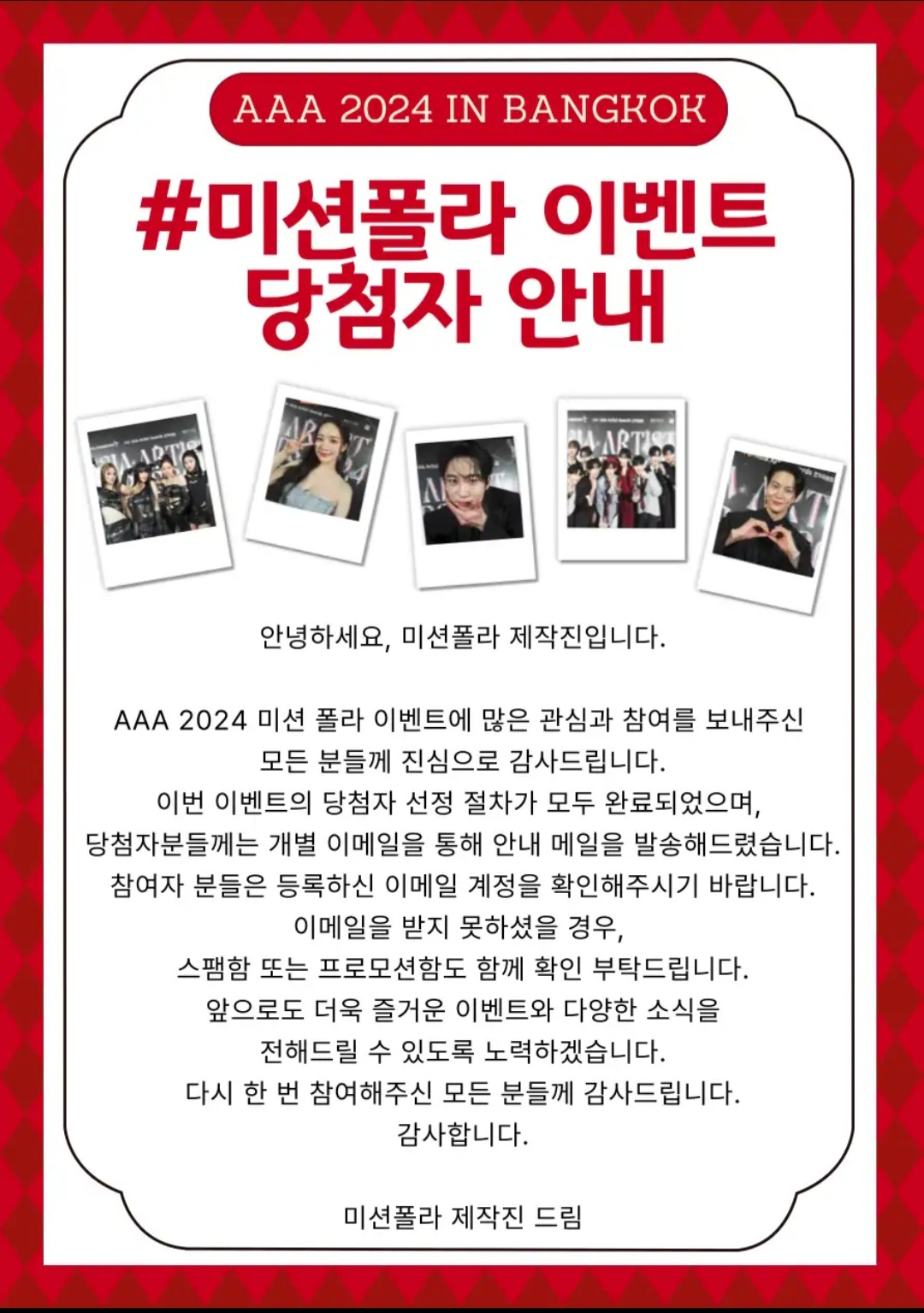 AAA 2024 IN BANGKOK

#미션폴라 이벤트 당첨자 안내

안녕하세요, 미션폴라 제작진입니다.

AAA 2024 미션 폴라 이벤트에 많은 관심과 참여를 보내주신 모든 분들께 진심으로 감사드립니다. 이번 이벤트의 당첨자 선정 절차가 모두 완료되었으며, 당첨자분들께는 개별 이메일을 통해 안내 메일을 발송해드렸습니다. 참여자 분들은 등록하신 이메일 계정을 확인해주시기 바랍니다. 이메일을 받지 못하셨을 경우, 스팸함 또는 프로모션함도 함께 확인 부탁드립니다. 앞으로도 더욱 즐거운 이벤트와 다양한 소식을 전해드릴 수 있도록 노력하겠습니다. 다시 한 번 참여해주신 모든 분들께 감사드립니다. 감사합니다.

미션폴라 제작진 드림